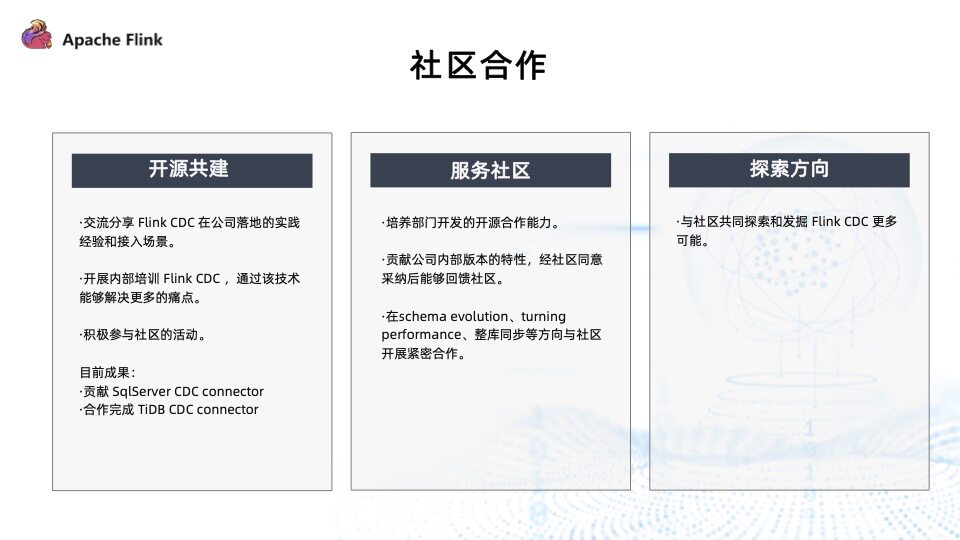 Apache Flink

社区合作

开源共建

·交流分享 Flink CDC 在公司落地的实践经验和接入场景。

·开展内部培训 Flink CDC ，通过该技术能够解决更多的痛点。

·积极参与社区的活动。

目前成果：
·贡献 SqlServer CDC connector
·合作完成 TiDB CDC connector

服务社区

·培养部门开发的开源合作能力。

·贡献公司内部版本的特性，经社区同意采纳后能够回馈社区。

·在schema evolution、turning performance、整库同步等方向与社区开展紧密合作。

探索方向

·与社区共同探索和发掘 Flink CDC 更多可能。